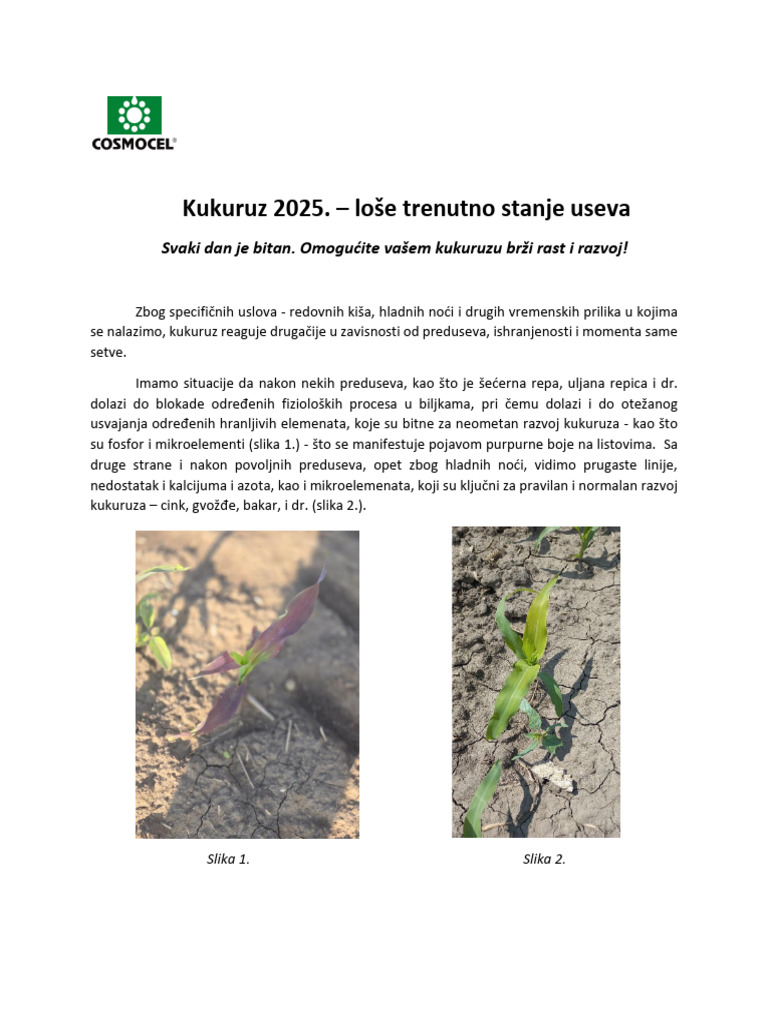 COSMOCEL®

Kukuruz 2025. – loše trenutno stanje useva

Svaki dan je bitan. Omogućite vašem kukuruzu brži rast i razvoj!

Zbog specifičnih uslova - redovnih kiša, hladnih noći i drugih vremenskih prilika u kojima se nalazimo, kukuruz reaguje drugačije u zavisnosti od preduseva, ishranjenosti i momenta same setve.

Imamo situacije da nakon nekih preduseva, kao što je šećerna repa, uljana repica i dr. dolazi do blokade određenih fizioloških procesa u biljkama, pri čemu dolazi i do otežanog usvajanja određenih hranljivih elemenata, koje su bitne za neometan razvoj kukuruza - kao što su fosfor i mikroelementi (slika 1.) - što se manifestuje pojavom purpurne boje na listovima. Sa druge strane i nakon povoljnih preduseva, opet zbog hladnih noći, vidimo prugaste linije, nedostatak i kalcijuma i azota, kao i mikroelemenata, koji su ključni za pravilan i normalan razvoj kukuruza – cink, gvožđe, bakar, i dr. (slika 2.).

Slika 1.

Slika 2.